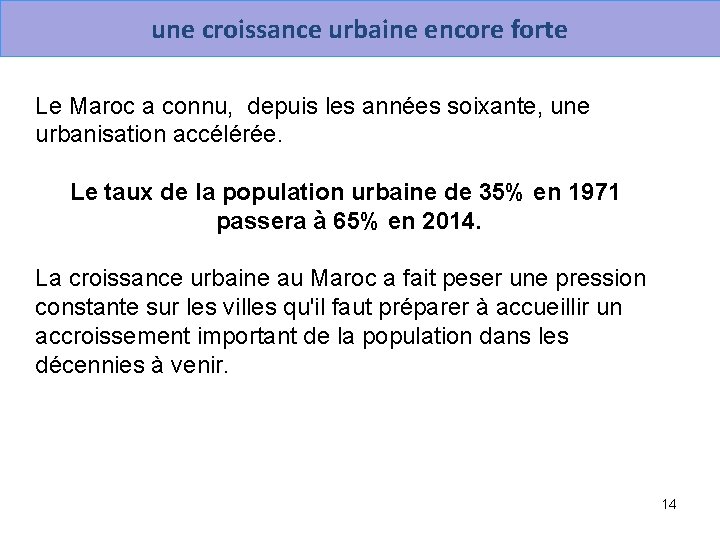 une croissance urbaine encore forte

Le Maroc a connu, depuis les années soixante, une urbanisation accélérée.

Le taux de la population urbaine de 35% en 1971 passera à 65% en 2014.

La croissance urbaine au Maroc a fait peser une pression constante sur les villes qu'il faut préparer à accueillir un accroissement important de la population dans les décennies à venir.

14